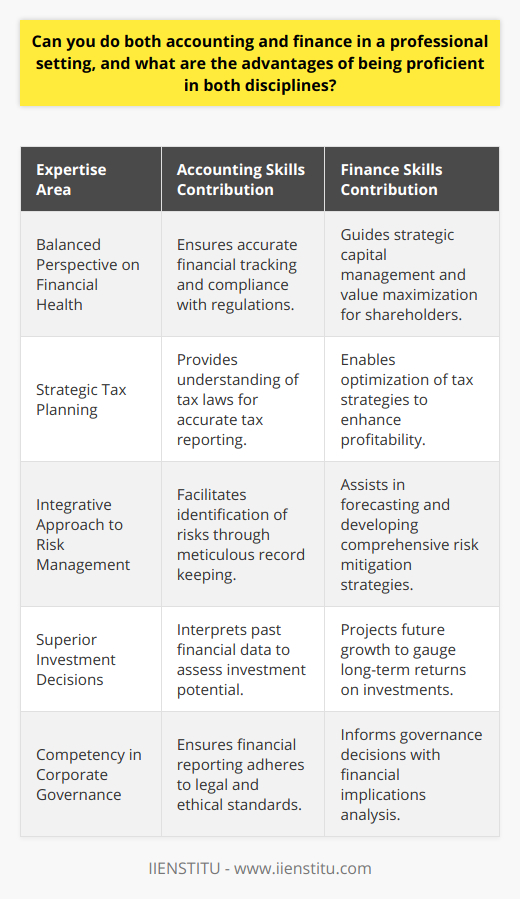 Can you do both accounting and finance in a professional setting, and what are the advantages of being proficient in both disciplines?

| Expertise Area | Accounting Skills Contribution | Finance Skills Contribution |
|---|---|---|
| Balanced Perspective on Financial Health | Ensures accurate financial tracking and compliance with regulations. | Guides strategic capital management and value maximization for shareholders. |
| Strategic Tax Planning | Provides understanding of tax laws for accurate tax reporting. | Enables optimization of tax strategies to enhance profitability. |
| Integrative Approach to Risk Management | Facilitates identification of risks through meticulous record keeping. | Assists in forecasting and developing comprehensive risk mitigation strategies. |
| Superior Investment Decisions | Interprets past financial data to assess investment potential. | Projects future growth to gauge long-term returns on investments. |
| Competency in Corporate Governance | Ensures financial reporting adheres to legal and ethical standards. | Informs governance decisions with financial implications analysis. |

IIENSTITU - www.iienstitu.com